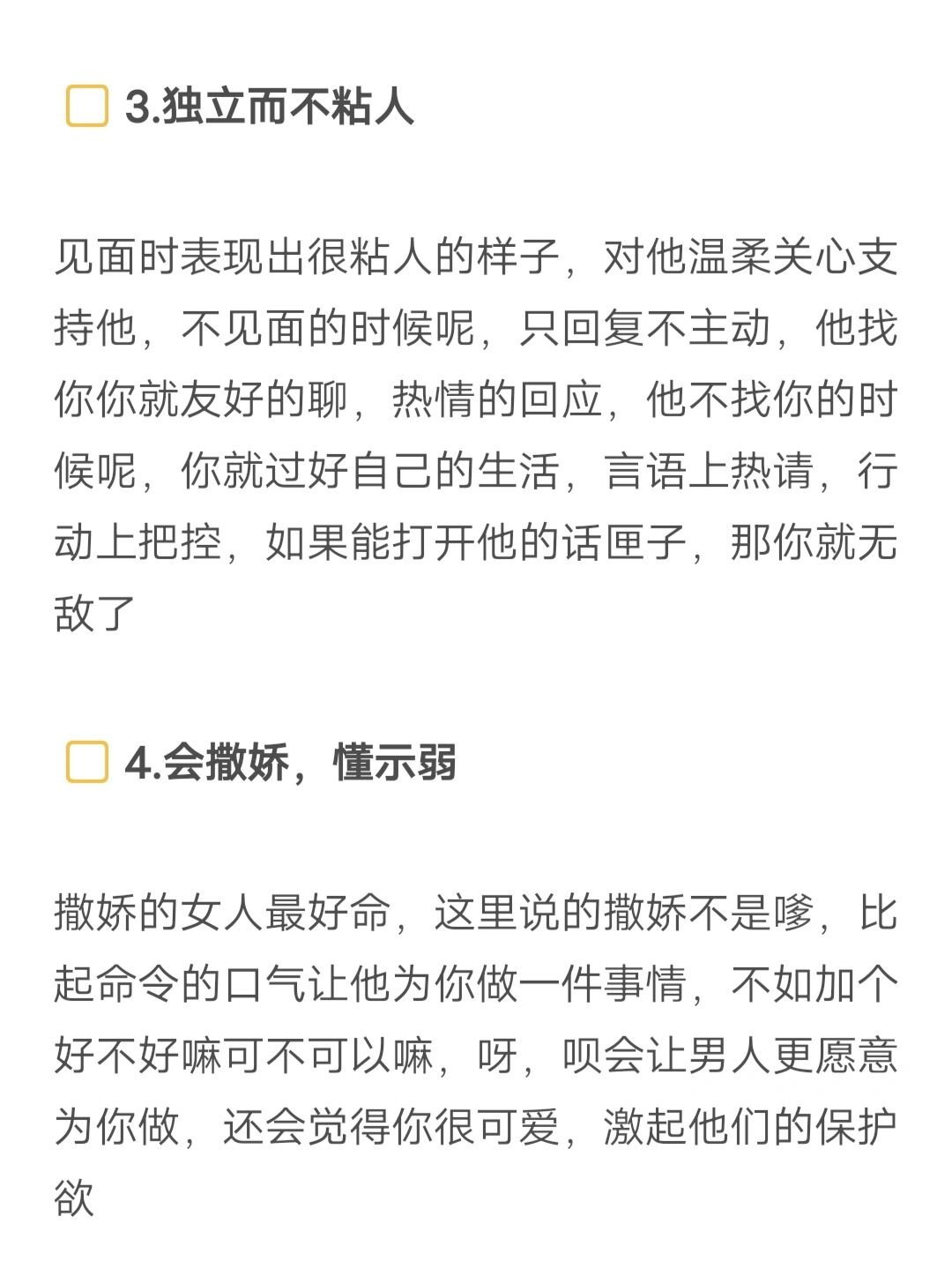 3.独立而不粘人

见面时表现出很粘人的样子，对他温柔关心支持他，不见面的时候呢，只回复不主动，他找你你就友好的聊，热情的回应，他不找你的时候呢，你就过好自己的生活，言语上热请，行动上把控，如果能打开他的话匣子，那你就无敌了

4.会撒娇，懂示弱

撒娇的女人最好命，这里说的撒娇不是嗲，比起命令的口气让他为你做一件事情，不如加个好不好嘛可不可以嘛，呀，呗会让男人更愿意为你做，还会觉得你很可爱，激起他们的保护欲